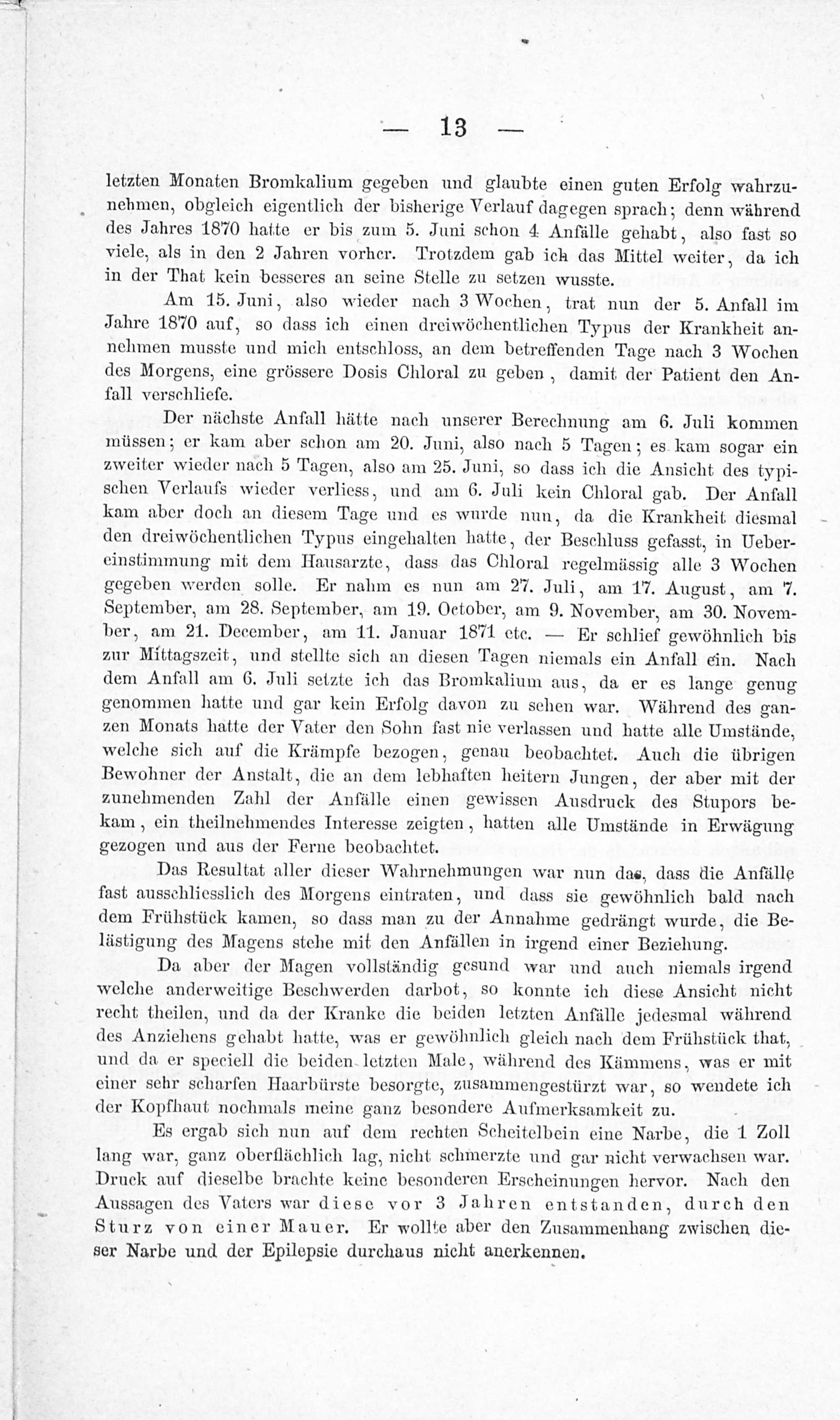 — 13 —

letzten Monaten Bromkalium gegeben und glaubte einen guten Erfolg wahrzunehmen, obgleich eigentlich der bisherige Verlauf dagegen sprach; denn während des Jahres 1870 hatte er bis zum 5. Juni schon 4 Anfälle gehabt, also fast so viele, als in den 2 Jahren vorher. Trotzdem gab ich das Mittel weiter, da ich in der That kein besseres an seine Stelle zu setzen wusste.

Am 15. Juni, also wieder nach 3 Wochen, trat nun der 5. Anfall im Jahre 1870 auf, so dass ich einen dreiwöchentlichen Typus der Krankheit annehmen musste und mich entschloss, an dem betreffenden Tage nach 3 Wochen des Morgens, eine grössere Dosis Chloral zu geben, damit der Patient den Anfall verschliefe.

Der nächste Anfall hätte nach unserer Berechnung am 6. Juli kommen müssen; er kam aber schon am 20. Juni, also nach 5 Tagen; es kam sogar ein zweiter wieder nach 5 Tagen, also am 25. Juni, so dass ich die Ansicht des typischen Verlaufs wieder verliess, und am 6. Juli kein Chloral gab. Der Anfall kam aber doch an diesem Tage und es wurde nun, da die Krankheit diesmal den dreiwöchentlichen Typus eingehalten hatte, der Beschluss gefasst, in Uebereinstimmung mit dem Hausarzte, dass das Chloral regelmässig alle 3 Wochen gegeben werden solle. Er nahm es nun am 27. Juli, am 17. August, am 7. September, am 28. September, am 19. October, am 9. November, am 30. November, am 21. December, am 11. Januar 1871 etc. — Er schlief gewöhnlich bis zur Mittagszeit, und stellte sich an diesen Tagen niemals ein Anfall ein. Nach dem Anfall am 6. Juli setzte ich das Bromkalium aus, da er es lange genug genommen hatte und gar kein Erfolg davon zu sehen war. Während des ganzen Monats hatte der Vater den Sohn fast nie verlassen und hatte alle Umstände, welche sich auf die Krämpfe bezogen, genau beobachtet. Auch die übrigen Bewohner der Anstalt, die an dem lebhaften heitern Jungen, der aber mit der zunehmenden Zahl der Anfälle einen gewissen Ausdruck des Stupors bekam, ein theilnehmendes Interesse zeigten, hatten alle Umstände in Erwägung gezogen und aus der Ferne beobachtet.

Das Resultat aller dieser Wahrnehmungen war nun das, dass die Anfälle fast ausschliesslich des Morgens eintraten, und dass sie gewöhnlich bald nach dem Frühstück kamen, so dass man zu der Annahme gedrängt wurde, die Belästigung des Magens stehe mit den Anfällen in irgend einer Beziehung.

Da aber der Magen vollständig gesund war und auch niemals irgend welche anderweitige Beschwerden darbot, so konnte ich diese Ansicht nicht recht theilen, und da der Kranke die beiden letzten Anfälle jedesmal während des Anziehens gehabt hatte, was er gewöhnlich gleich nach dem Frühstück that, und da er speciell die beiden letzten Male, während des Kämmens, was er mit einer sehr scharfen Haarbürste besorgte, zusammengestürzt war, so wendete ich der Kopfhaut nochmals meine ganz besondere Aufmerksamkeit zu.

Es ergab sich nun auf dem rechten Scheitelbein eine Narbe, die 1 Zoll lang war, ganz oberflächlich lag, nicht schmerzte und gar nicht verwachsen war. Druck auf dieselbe brachte keine besonderen Erscheinungen hervor. Nach den Aussagen des Vaters war diese vor 3 Jahren entstanden, durch den Sturz von einer Mauer. Er wollte aber den Zusammenhang zwischen dieser Narbe und der Epilepsie durchaus nicht anerkennen.